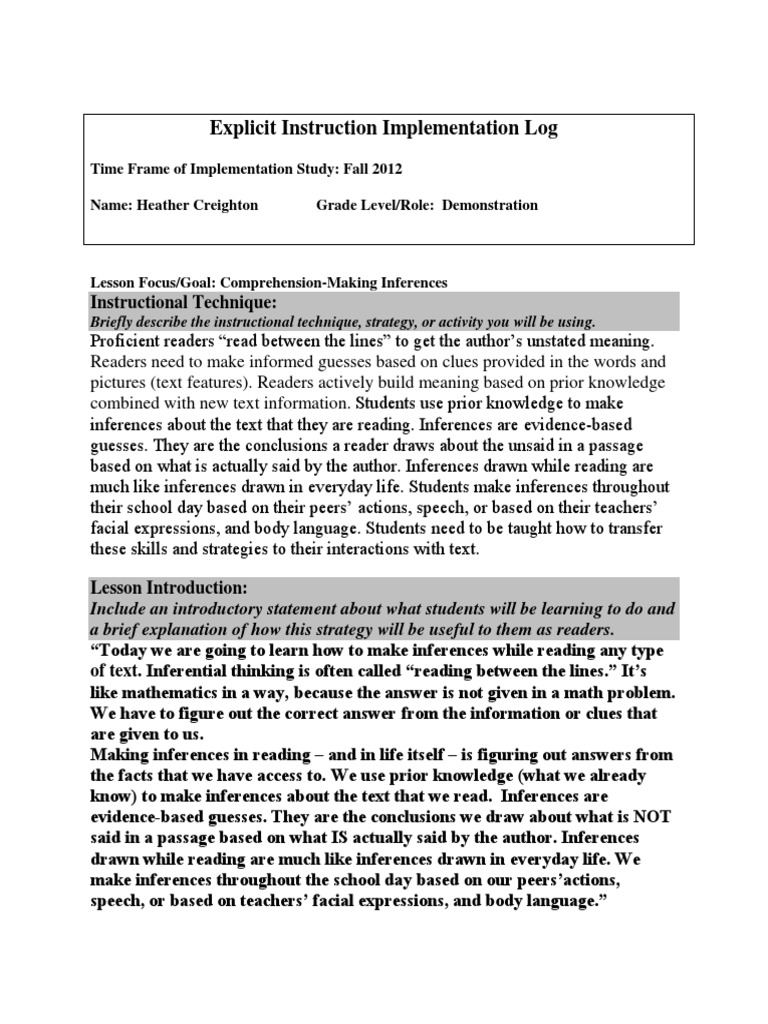 Explicit Instruction Implementation Log

Time Frame of Implementation Study: Fall 2012

Name: Heather Creighton Grade Level/Role: Demonstration

Lesson Focus/Goal: Comprehension-Making Inferences

Instructional Technique:

Briefly describe the instructional technique, strategy, or activity you will be using.

Proficient readers “read between the lines” to get the author’s unstated meaning. Readers need to make informed guesses based on clues provided in the words and pictures (text features). Readers actively build meaning based on prior knowledge combined with new text information. Students use prior knowledge to make inferences about the text that they are reading. Inferences are evidence-based guesses. They are the conclusions a reader draws about the unsaid in a passage based on what is actually said by the author. Inferences drawn while reading are much like inferences drawn in everyday life. Students make inferences throughout their school day based on their peers’ actions, speech, or based on their teachers’ facial expressions, and body language. Students need to be taught how to transfer these skills and strategies to their interactions with text.

Lesson Introduction:

Include an introductory statement about what students will be learning to do and a brief explanation of how this strategy will be useful to them as readers.

“Today we are going to learn how to make inferences while reading any type of text. Inferential thinking is often called “reading between the lines.” It’s like mathematics in a way, because the answer is not given in a math problem. We have to figure out the correct answer from the information or clues that are given to us.

Making inferences in reading – and in life itself – is figuring out answers from the facts that we have access to. We use prior knowledge (what we already know) to make inferences about the text that we read. Inferences are evidence-based guesses. They are the conclusions we draw about what is NOT said in a passage based on what IS actually said by the author. Inferences drawn while reading are much like inferences drawn in everyday life. We make inferences throughout the school day based on our peers’actions, speech, or based on teachers’ facial expressions, and body language.”